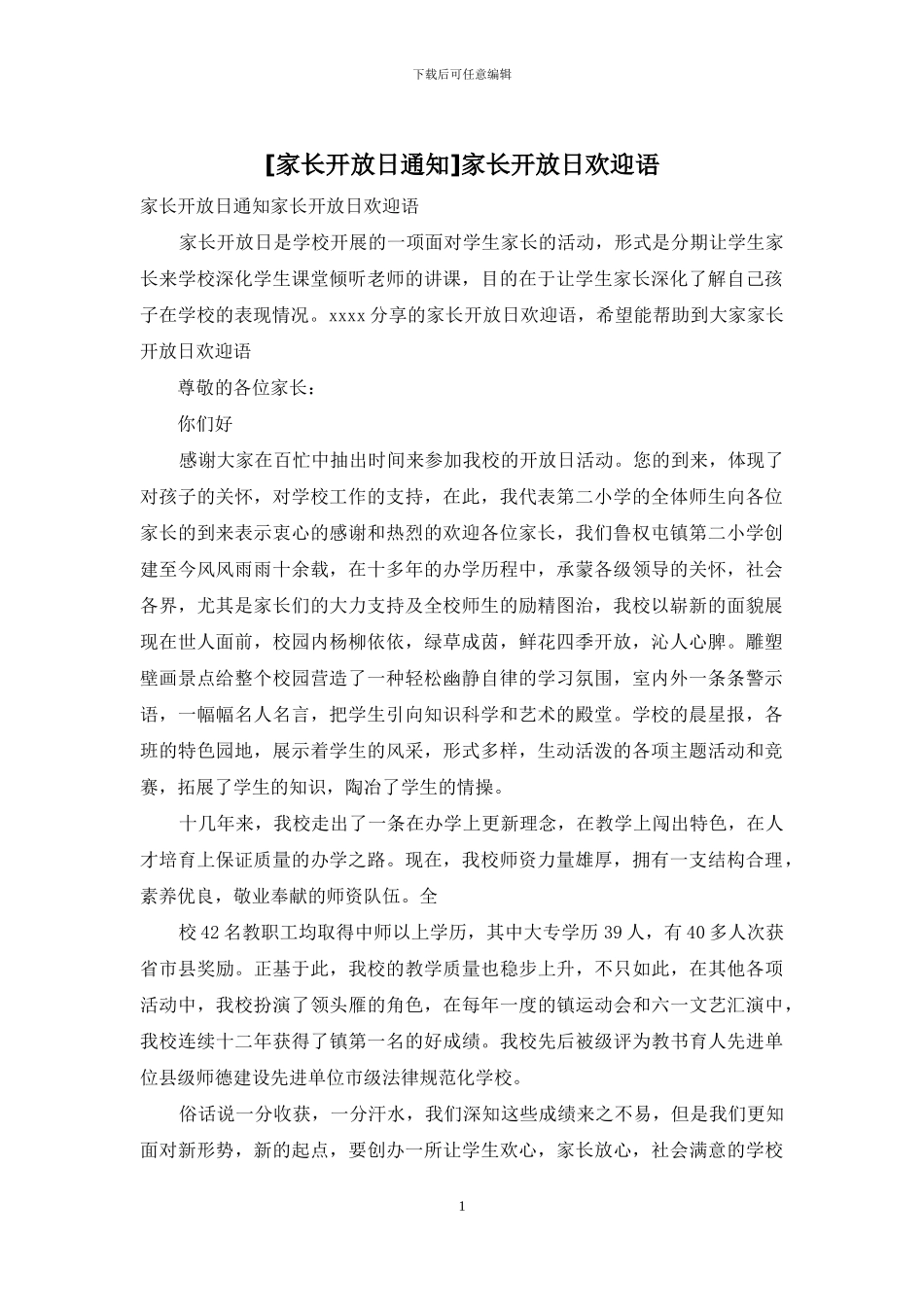 下载后可任意编辑

[家长开放日通知]家长开放日欢迎语

家长开放日通知家长开放日欢迎语

家长开放日是学校开展的一项面对学生家长的活动，形式是分期让学生家长来学校深化学生课堂倾听老师的讲课，目的在于让学生家长深化了解自己孩子在学校的表现情况。xxxx 分享的家长开放日欢迎语，希望能帮助到大家家长开放日欢迎语

尊敬的各位家长：

你们好

感谢大家在百忙中抽出时间来参加我校的开放日活动。您的到来，体现了对孩子的关怀，对学校工作的支持，在此，我代表第二小学的全体师生向各位家长的到来表示衷心的感谢和热烈的欢迎各位家长，我们鲁权屯镇第二小学创建至今风风雨雨十余载，在十多年的办学历程中，承蒙各级领导的关怀，社会各界，尤其是家长们的大力支持及全校师生的励精图治，我校以崭新的面貌展现在世人面前，校园内杨柳依依，绿草成茵，鲜花四季开放，沁人心脾。雕塑壁画景点给整个校园营造了一种轻松幽静自律的学习氛围，室内外一条条警示语，一幅幅名人名言，把学生引向知识科学和艺术的殿堂。学校的晨星报，各班的特色园地，展示着学生的风采，形式多样，生动活泼的各项主题活动和竞赛，拓展了学生的知识，陶冶了学生的情操。

十几年来，我校走出了一条在办学上更新理念，在教学上闯出特色，在人才培育上保证质量的办学之路。现在，我校师资力量雄厚，拥有一支结构合理，素养优良，敬业奉献的师资队伍。全

校 42 名教职工均取得中师以上学历，其中大专学历 39 人，有 40 多人次获省市县奖励。正基于此，我校的教学质量也稳步上升，不只如此，在其他各项活动中，我校扮演了领头雁的角色，在每年一度的镇运动会和六一文艺汇演中，我校连续十二年获得了镇第一名的好成绩。我校先后被级评为教书育人先进单位县级师德建设先进单位市级法律规范化学校。

俗话说一分收获，一分汗水，我们深知这些成绩来之不易，但是我们更知面对新形势，新的起点，要创办一所让学生欢心，家长放心，社会满意的学校

1